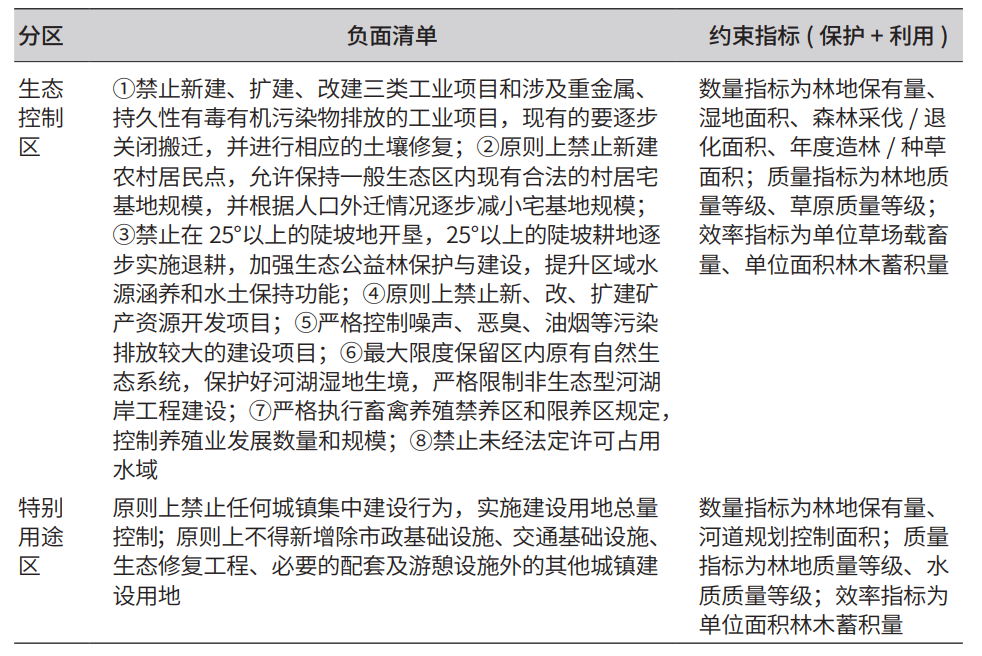 | 分区 | 负面清单 | 约束指标（保护 + 利用） |
|---|---|---|
| 生态控制区 | ①禁止新建、扩建、改建三类工业项目和涉及重金属、持久性有毒有机污染物排放的工业项目，现有的要逐步关闭搬迁，并进行相应的土壤修复；②原则上禁止新建农村居民点，允许保持一般生态区内现有合法的村居宅基地规模，并根据人口外迁情况逐步减小宅基地规模；③禁止在 25°以上的陡坡地开垦，25°以上的陡坡耕地逐步实施退耕，加强生态公益林保护与建设，提升区域水源涵养和水土保持功能；④原则上禁止新、改、扩建矿产资源开发项目；⑤严格控制噪声、恶臭、油烟等污染排放较大的建设项目；⑥最大限度保留区内原有自然生态系统，保护好河湖湿地生境，严格限制非生态型河湖岸工程建设；⑦严格执行畜禽养殖禁养区和限养区规定，控制养殖业发展数量和规模；⑧禁止未经法定许可占用水域 | 数量指标为林地保有量、湿地面积、森林采伐 / 退化面积、年度造林 / 种草面积；质量指标为林地质量等级、草原质量等级；效率指标为单位草场载畜量、单位面积林木蓄积量 |
| 特别用途区 | 原则上禁止任何城镇集中建设行为，实施建设用地总量控制；原则上不得新增除市政基础设施、交通基础设施、生态修复工程、必要的配套及游憩设施外的其他城镇建设用地 | 数量指标为林地保有量、河道规划控制面积；质量指标为林地质量等级、水质质量等级；效率指标为单位面积林木蓄积量 |